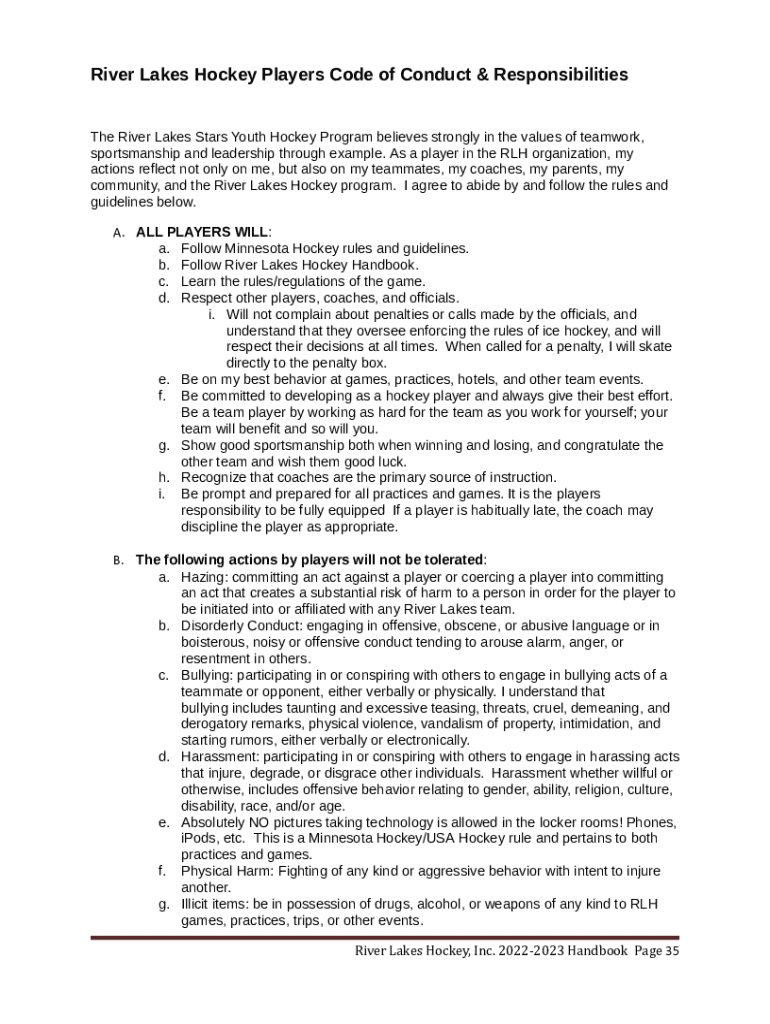 River Lakes Hockey Players Code of Conduct & Responsibilities

The River Lakes Stars Youth Hockey Program believes strongly in the values of teamwork, sportsmanship and leadership through example. As a player in the RLH organization, my actions reflect not only on me, but also on my teammates, my coaches, my parents, my community, and the River Lakes Hockey program. I agree to abide by and follow the rules and guidelines below.

A. ALL PLAYERS WILL:
a. Follow Minnesota Hockey rules and guidelines.
b. Follow River Lakes Hockey Handbook.
c. Learn the rules/regulations of the game.
d. Respect other players, coaches, and officials.
i. Will not complain about penalties or calls made by the officials, and understand that they oversee enforcing the rules of ice hockey, and will respect their decisions at all times. When called for a penalty, I will skate directly to the penalty box.
e. Be on my best behavior at games, practices, hotels, and other team events.
f. Be committed to developing as a hockey player and always give their best effort. Be a team player by working as hard for the team as you work for yourself; your team will benefit and so will you.
g. Show good sportsmanship both when winning and losing, and congratulate the other team and wish them good luck.
h. Recognize that coaches are the primary source of instruction.
i. Be prompt and prepared for all practices and games. It is the players responsibility to be fully equipped If a player is habitually late, the coach may discipline the player as appropriate.

B. The following actions by players will not be tolerated:
a. Hazing: committing an act against a player or coercing a player into committing an act that creates a substantial risk of harm to a person in order for the player to be initiated into or affiliated with any River Lakes team.
b. Disorderly Conduct: engaging in offensive, obscene, or abusive language or in boisterous, noisy or offensive conduct tending to arouse alarm, anger, or resentment in others.
c. Bullying: participating in or conspiring with others to engage in bullying acts of a teammate or opponent, either verbally or physically. I understand that bullying includes taunting and excessive teasing, threats, cruel, demeaning, and derogatory remarks, physical violence, vandalism of property, intimidation, and starting rumors, either verbally or electronically.
d. Harassment: participating in or conspiring with others to engage in harassing acts that injure, degrade, or disgrace other individuals. Harassment whether willful or otherwise, includes offensive behavior relating to gender, ability, religion, culture, disability, race, and/or age.
e. Absolutely NO pictures taking technology is allowed in the locker rooms! Phones, iPods, etc. This is a Minnesota Hockey/USA Hockey rule and pertains to both practices and games.
f. Physical Harm: Fighting of any kind or aggressive behavior with intent to injure another.
g. Illicit items: be in possession of drugs, alcohol, or weapons of any kind to RLH games, practices, trips, or other events.

River Lakes Hockey, Inc. 2022-2023 Handbook Page 35